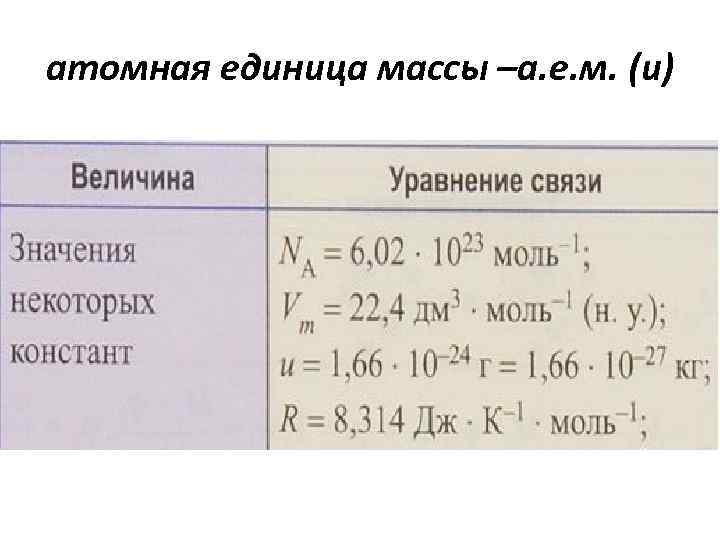 атомная единица массы –а.е.м. (u)

| Величина | Уравнение связи |
|---|---|
| Значения некоторых констант | $N_A = 6,02 \cdot 10^{23}$ моль$^{-1}$; $V_m = 22,4$ дм$^3 \cdot$ моль$^{-1}$ (н. у.); $u = 1,66 \cdot 10^{-24}$ г $= 1,66 \cdot 10^{-27}$ кг; $R = 8,314$ Дж $\cdot$ К$^{-1} \cdot$ моль$^{-1}$; |